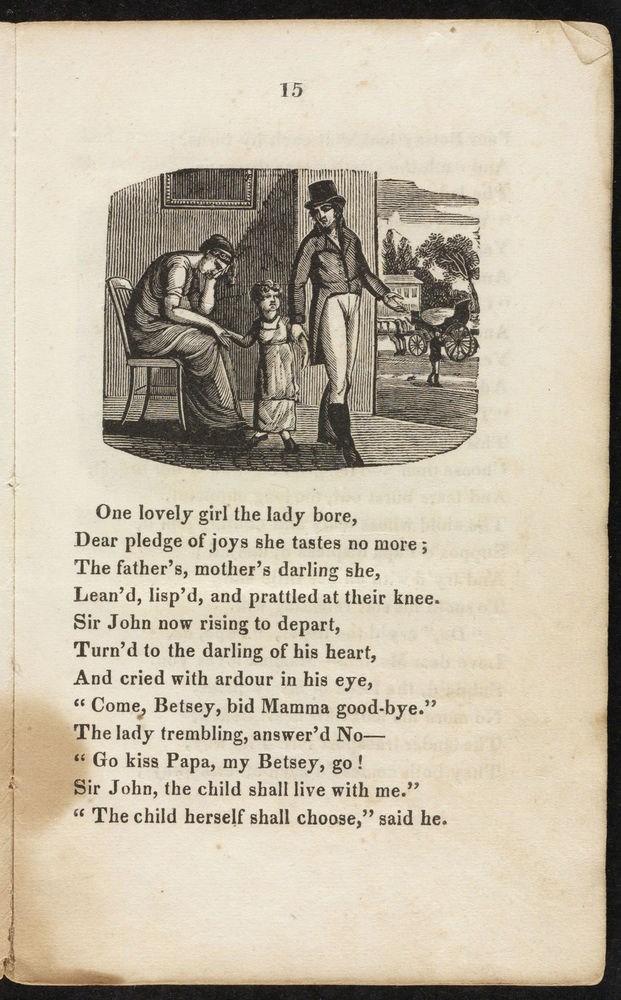 15

One lovely girl the lady bore,
Dear pledge of joys she tastes no more;
The father's, mother's darling she,
Lean'd, lisp'd, and prattled at their knee.
Sir John now rising to depart,
Turn'd to the darling of his heart,
And cried with ardour in his eye,
" Come, Betsey, bid Mamma good-bye."
The lady trembling, answer'd No—
" Go kiss Papa, my Betsey, go!
Sir John, the child shall live with me."
" The child herself shall choose," said he.